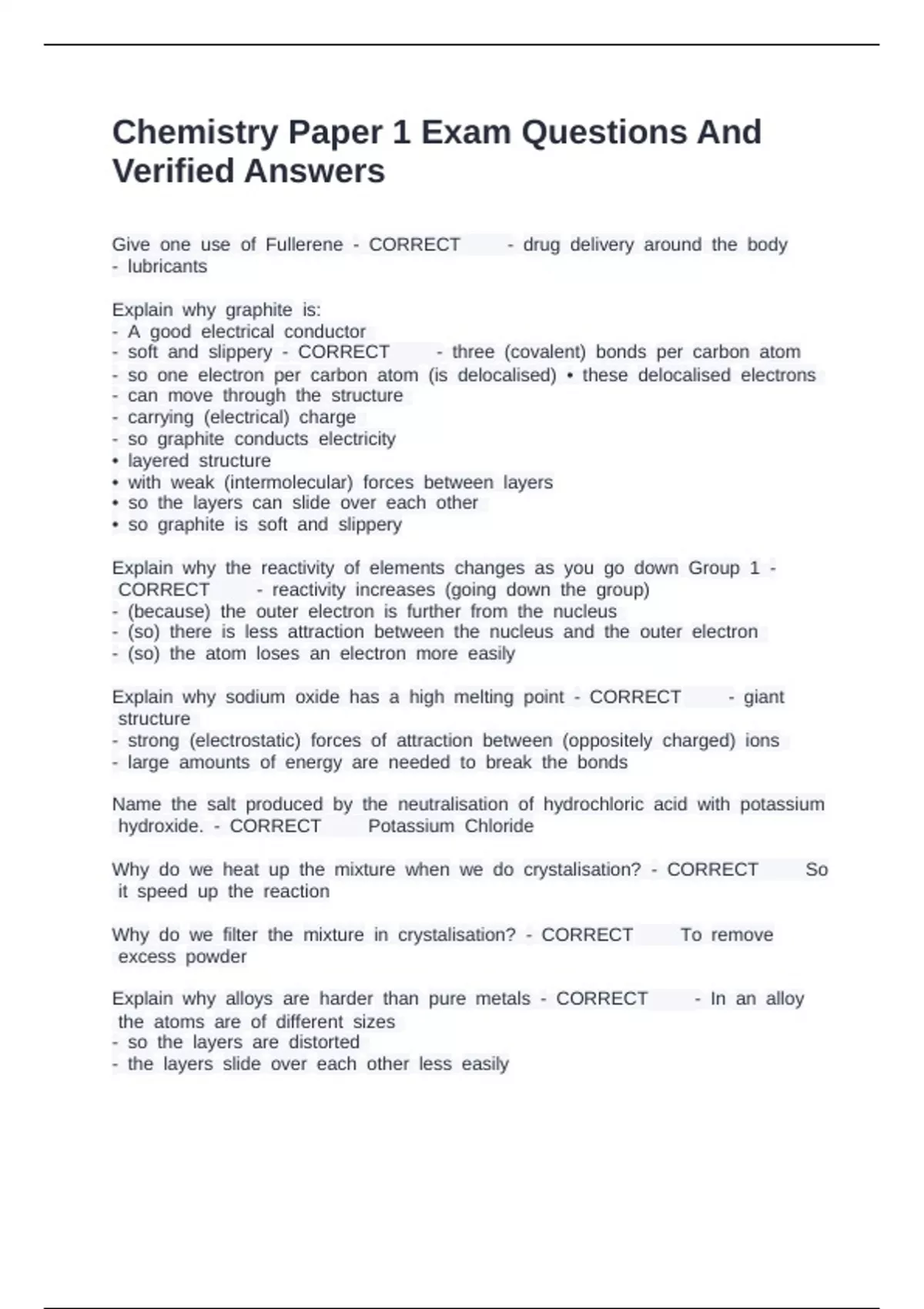 Chemistry Paper 1 Exam Questions And Verified Answers

Give one use of Fullerene - CORRECT - drug delivery around the body
- lubricants

Explain why graphite is:
- A good electrical conductor
- soft and slippery - CORRECT - three (covalent) bonds per carbon atom
- so one electron per carbon atom (is delocalised) • these delocalised electrons
- can move through the structure
- carrying (electrical) charge
- so graphite conducts electricity
• layered structure
• with weak (intermolecular) forces between layers
• so the layers can slide over each other
• so graphite is soft and slippery

Explain why the reactivity of elements changes as you go down Group 1 - CORRECT - reactivity increases (going down the group)
- (because) the outer electron is further from the nucleus
- (so) there is less attraction between the nucleus and the outer electron
- (so) the atom loses an electron more easily

Explain why sodium oxide has a high melting point - CORRECT - giant structure
- strong (electrostatic) forces of attraction between (oppositely charged) ions
- large amounts of energy are needed to break the bonds

Name the salt produced by the neutralisation of hydrochloric acid with potassium hydroxide. - CORRECT Potassium Chloride

Why do we heat up the mixture when we do crystalisation? - CORRECT So it speed up the reaction

Why do we filter the mixture in crystalisation? - CORRECT To remove excess powder

Explain why alloys are harder than pure metals - CORRECT - In an alloy the atoms are of different sizes
- so the layers are distorted
- the layers slide over each other less easily